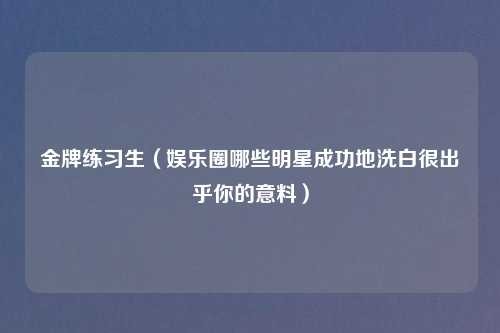 金牌练习生（娱乐圈哪些明星成功地洗白很出乎你的意料）